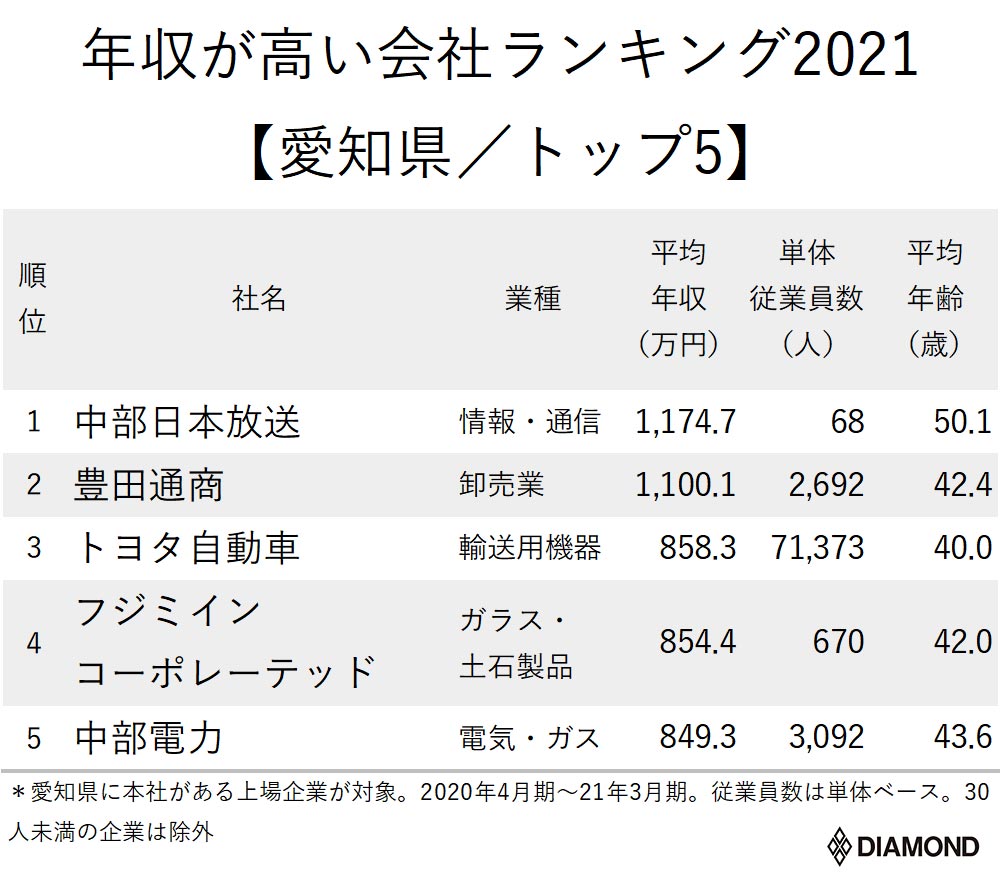 年収が高い会社ランキング2021

【愛知県／トップ5】

| 順位 | 社名 | 業種 | 平均年収（万円） | 単体従業員数（人） | 平均年齢（歳） |
|---|---|---|---|---|---|
| 1 | 中部日本放送 | 情報・通信 | 1,174.7 | 68 | 50.1 |
| 2 | 豊田通商 | 卸売業 | 1,100.1 | 2,692 | 42.4 |
| 3 | トヨタ自動車 | 輸送用機器 | 858.3 | 71,373 | 40.0 |
| 4 | フジミインコーポレーテッド | ガラス・土石製品 | 854.4 | 670 | 42.0 |
| 5 | 中部電力 | 電気・ガス | 849.3 | 3,092 | 43.6 |

＊愛知県に本社がある上場企業が対象。2020年4月期～21年3月期。従業員数は単体ベース。30人未満の企業は除外

DIAMOND